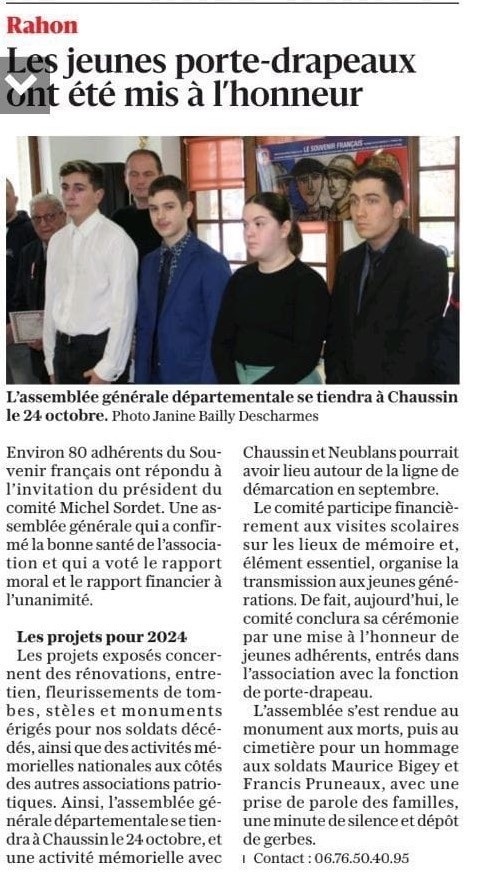 Rahon

Les jeunes porte-drapeaux ont été mis à l'honneur

LE SOUVENIR FRANÇAIS

L'assemblée générale départementale se tiendra à Chaussin le 24 octobre. Photo Janine Bailly Descharmes

Environ 80 adhérents du Souvenir français ont répondu à l'invitation du président du comité Michel Sordet. Une assemblée générale qui a confirmé la bonne santé de l'association et qui a voté le rapport moral et le rapport financier à l'unanimité.

Les projets pour 2024

Les projets exposés concernent des rénovations, entretien, fleurissements de tombes, stèles et monuments érigés pour nos soldats décédés, ainsi que des activités mémorielles nationales aux côtés des autres associations patriotiques. Ainsi, l'assemblée générale départementale se tiendra à Chaussin le 24 octobre, et une activité mémorielle avec Chaussin et Neublans pourrait avoir lieu autour de la ligne de démarcation en septembre.

Le comité participe financièrement aux visites scolaires sur les lieux de mémoire et, élément essentiel, organise la transmission aux jeunes générations. De fait, aujourd'hui, le comité conclura sa cérémonie par une mise à l'honneur de jeunes adhérents, entrés dans l'association avec la fonction de porte-drapeau.

L'assemblée s'est rendue au monument aux morts, puis au cimetière pour un hommage aux soldats Maurice Bigey et Francis Pruneaux, avec une prise de parole des familles, une minute de silence et dépôt de gerbes.

Contact : 06.76.50.40.95